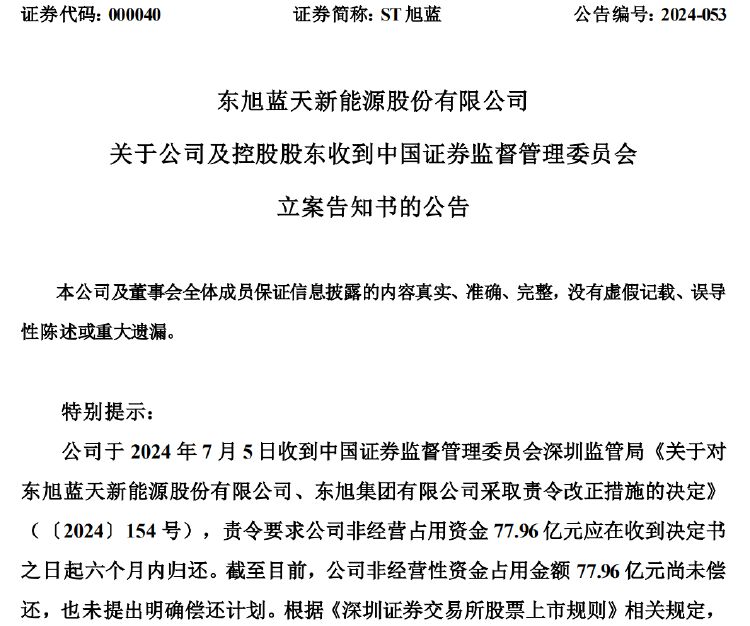 证券代码：000040　　　　证券简称：ST 旭蓝　　　　公告编号：2024-053

东旭蓝天新能源股份有限公司

关于公司及控股股东收到中国证券监督管理委员会

立案告知书的公告

本公司及董事会全体成员保证信息披露的内容真实、准确、完整，没有虚假记载、误导性陈述或重大遗漏。

特别提示：

公司于 2024 年 7 月 5 日收到中国证券监督管理委员会深圳监管局《关于对东旭蓝天新能源股份有限公司、东旭集团有限公司采取责令改正措施的决定》（〔2024〕154 号），责令要求公司非经营占用资金 77.96 亿元应在收到决定书之日起六个月内归还。截至目前，公司非经营性资金占用金额 77.96 亿元尚未偿还，也未提出明确偿还计划。根据《深圳证券交易所股票上市规则》相关规定，